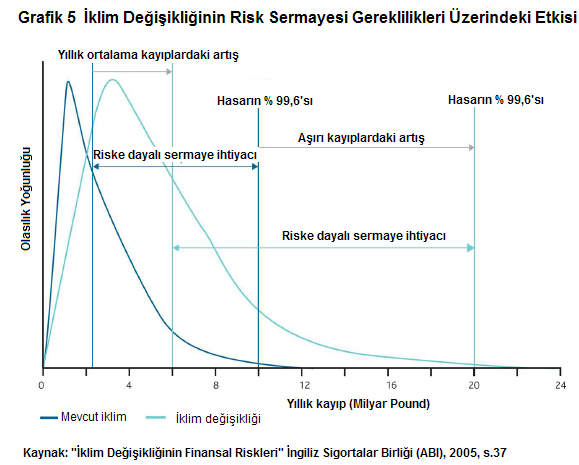 Grafik 5 İklim Değişikliğinin Risk Sermayesi Gereklilikleri Üzerindeki Etkisi

Yıllık ortalama kayıplardaki artış

Hasarın % 99,6'sı

Hasarın % 99,6'sı

Aşırı kayıplardaki artış

Riske dayalı sermaye ihtiyacı

Riske dayalı sermaye ihtiyacı

Olasılık Yoğunluğu

0 4 8 12 16 20 24

Yıllık kayıp (Milyar Pound)

Mevcut iklim İklim değişikliği

Kaynak: "İklim Değişikliğinin Finansal Riskleri" İngiliz Sigortalar Birliği (ABI), 2005, s.37